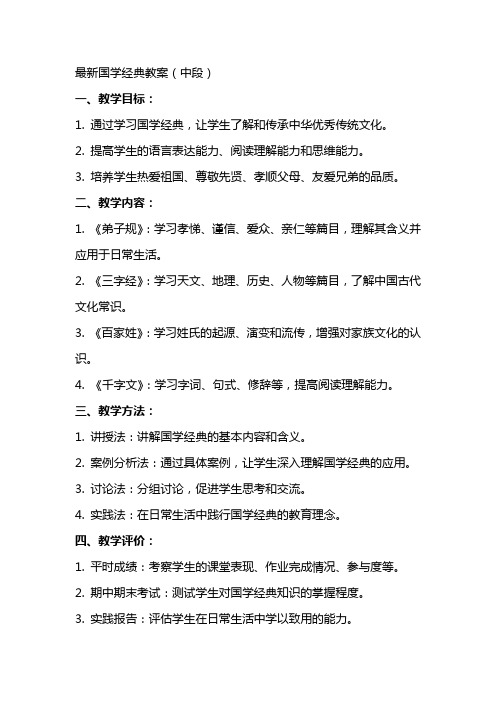 最新国学经典教案（中段）

一、教学目标：

1. 通过学习国学经典，让学生了解和传承中华优秀传统文化。

2. 提高学生的语言表达能力、阅读理解能力和思维能力。

3. 培养学生热爱祖国、尊敬先贤、孝顺父母、友爱兄弟的品质。

二、教学内容：

1. 《弟子规》：学习孝悌、谨信、爱众、亲仁等篇目，理解其含义并应用于日常生活。

2. 《三字经》：学习天文、地理、历史、人物等篇目，了解中国古代文化常识。

3. 《百家姓》：学习姓氏的起源、演变和流传，增强对家族文化的认识。

4. 《千字文》：学习字词、句式、修辞等，提高阅读理解能力。

三、教学方法：

1. 讲授法：讲解国学经典的基本内容和含义。

2. 案例分析法：通过具体案例，让学生深入理解国学经典的应用。

3. 讨论法：分组讨论，促进学生思考和交流。

4. 实践法：在日常生活中践行国学经典的教育理念。

四、教学评价：

1. 平时成绩：考察学生的课堂表现、作业完成情况、参与度等。

2. 期中期末考试：测试学生对国学经典知识的掌握程度。

3. 实践报告：评估学生在日常生活中学以致用的能力。